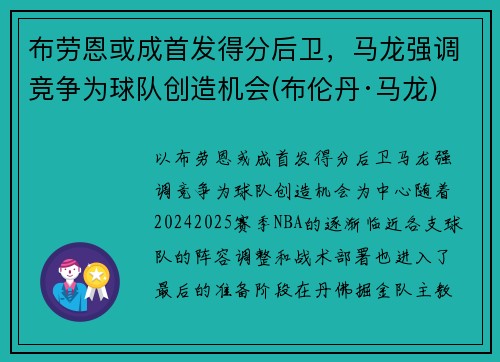 布劳恩或成首发得分后卫，马龙强调竞争为球队创造机会(布伦丹·马龙)

以布劳恩或成首发得分后卫马龙强调竞争为球队创造机会为中心随着20242025赛季NBA的逐渐临近各支球队的阵容调整和战术部署也进入了最后的准备阶段在丹佛掘金队主教